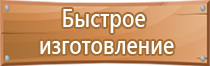 Быстрое изготовление